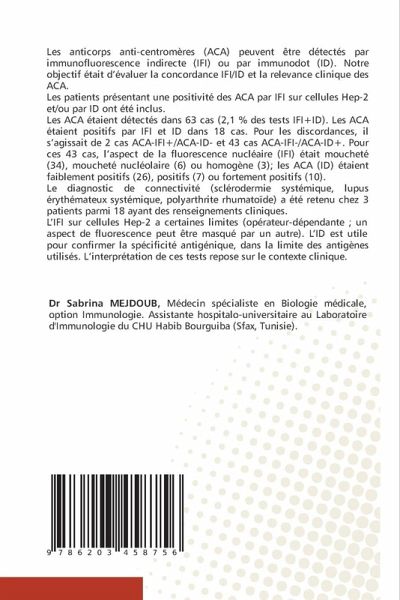 Les anticorps anti-centromères (ACA) peuvent être détectés par immunofluorescence indirecte (IFI) ou par immunodot (ID). Notre objectif était d'évaluer la concordance IFI/ID et la relevance clinique des ACA.
Les patients présentant une positivité des ACA par IFI sur cellules Hep-2 et/ou par ID ont été inclus.
Les ACA étaient détectés dans 63 cas (2,1 % des tests IFI+ID). Les ACA étaient positifs par IFI et ID dans 18 cas. Pour les discordances, il s'agissait de 2 cas ACA-IFI+/ACA-ID- et 43 cas ACA-IFI-/ACA-ID+. Pour ces 43 cas, l'aspect de la fluorescence nucléaire (IFI) était moucheté (34), moucheté nucléolaire (6) ou homogène (3); les ACA (ID) étaient faiblement positifs (26), positifs (7) ou fortement positifs (10).
Le diagnostic de connectivité (sclérodermie systémique, lupus érythémateux systémique, polyarthrite rhumatoïde) a été retenu chez 3 patients parmi 18 ayant des renseignements cliniques.
L'IFI sur cellules Hep-2 a certaines limites (opérateur-dépendante ; un aspect de fluorescence peut être masqué par un autre). L'ID est utile pour confirmer la spécificité antigénique, dans la limite des antigènes utilisés. L'interprétation de ces tests repose sur le contexte clinique.

Dr Sabrina MEJDOUB, Médecin spécialiste en Biologie médicale, option Immunologie. Assistante hospitalo-universitaire au Laboratoire d'Immunologie du CHU Habib Bourguiba (Sfax, Tunisie).

9 786203 458756